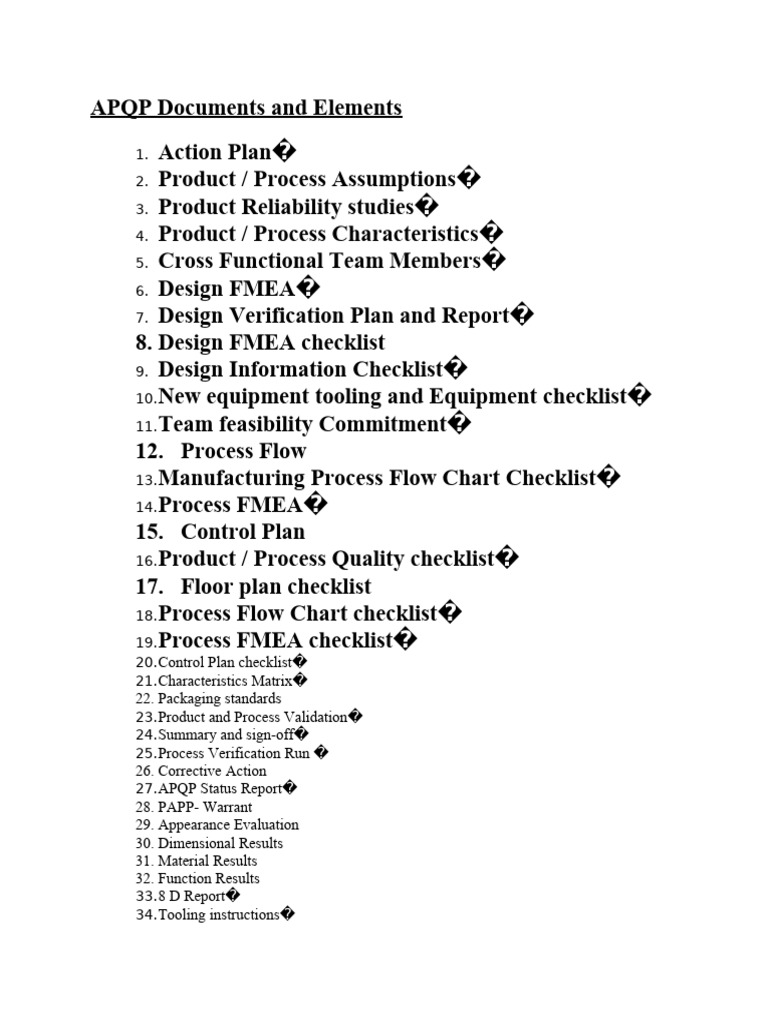 APQP Documents and Elements

1. Action Plan�
2. Product / Process Assumptions�
3. Product Reliability studies�
4. Product / Process Characteristics�
5. Cross Functional Team Members�
6. Design FMEA�
7. Design Verification Plan and Report�
8. Design FMEA checklist
9. Design Information Checklist�
10. New equipment tooling and Equipment checklist�
11. Team feasibility Commitment�
12. Process Flow
13. Manufacturing Process Flow Chart Checklist�
14. Process FMEA�
15. Control Plan
16. Product / Process Quality checklist�
17. Floor plan checklist
18. Process Flow Chart checklist�
19. Process FMEA checklist�
20. Control Plan checklist�
21. Characteristics Matrix�
22. Packaging standards
23. Product and Process Validation�
24. Summary and sign-off�
25. Process Verification Run �
26. Corrective Action
27. APQP Status Report�
28. PAPP- Warrant
29. Appearance Evaluation
30. Dimensional Results
31. Material Results
32. Function Results
33. 8 D Report�
34. Tooling instructions�